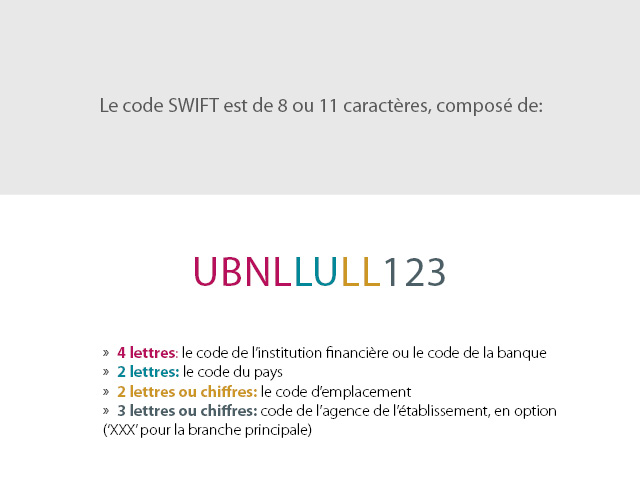 Le code SWIFT est de 8 ou 11 caractères, composé de:

UBNLLULL123

» 4 lettres: le code de l'institution financière ou le code de la banque
» 2 lettres: le code du pays
» 2 lettres ou chiffres: le code d'emplacement
» 3 lettres ou chiffres: code de l'agence de l'établissement, en option ('XXX' pour la branche principale)